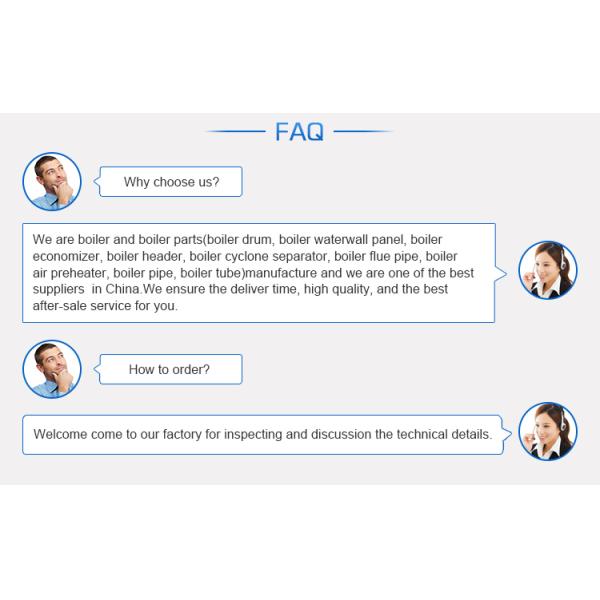 FAQ

Why choose us?

We are boiler and boiler parts(boiler drum, boiler waterwall panel, boiler economizer, boiler header, boiler cyclone separator, boiler flue pipe, boiler air preheater, boiler pipe, boiler tube)manufacture and we are one of the best suppliers in China.We ensure the deliver time, high quality, and the best after-sale service for you.

How to order?

Welcome come to our factory for inspecting and discussion the technical details.